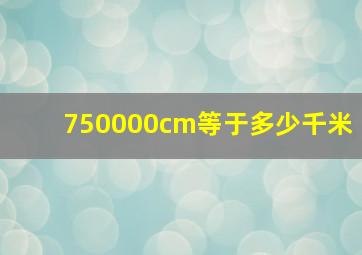 750000cm等于多少千米